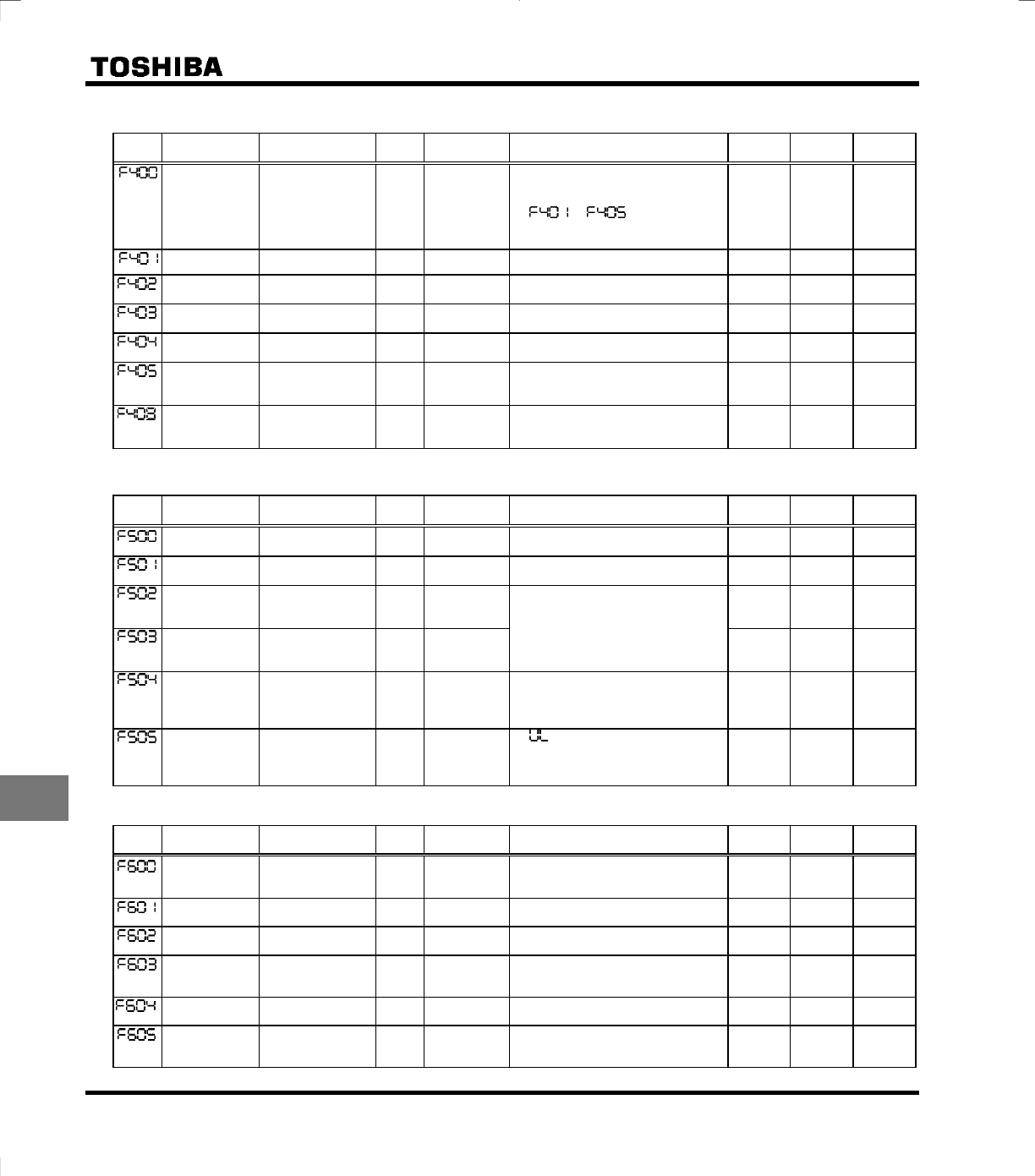 TOSHIBA

| | | | | | | | | |
|---|---|---|---|---|---|---|---|---|
| F400 | | | | | F401 F405 | | | |
| F401 | | | | | | | | |
| F402 | | | | | | | | |
| F403 | | | | | | | | |
| F404 | | | | | | | | |
| F405 | | | | | | | | |
| F403 | | | | | | | | |

| | | | | | | | | |
|---|---|---|---|---|---|---|---|---|
| F500 | | | | | | | | |
| F501 | | | | | | | | |
| F502 | | | | | | | | |
| F503 | | | | | | | | |
| F504 | | | | | | | | |
| F505 | | | | | UL | | | |

| | | | | | | | | |
|---|---|---|---|---|---|---|---|---|
| F600 | | | | | | | | |
| F601 | | | | | | | | |
| F602 | | | | | | | | |
| F603 | | | | | | | | |
| F604 | | | | | | | | |
| F605 | | | | | | | | |